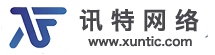 讯特网络
www.xuntic.com